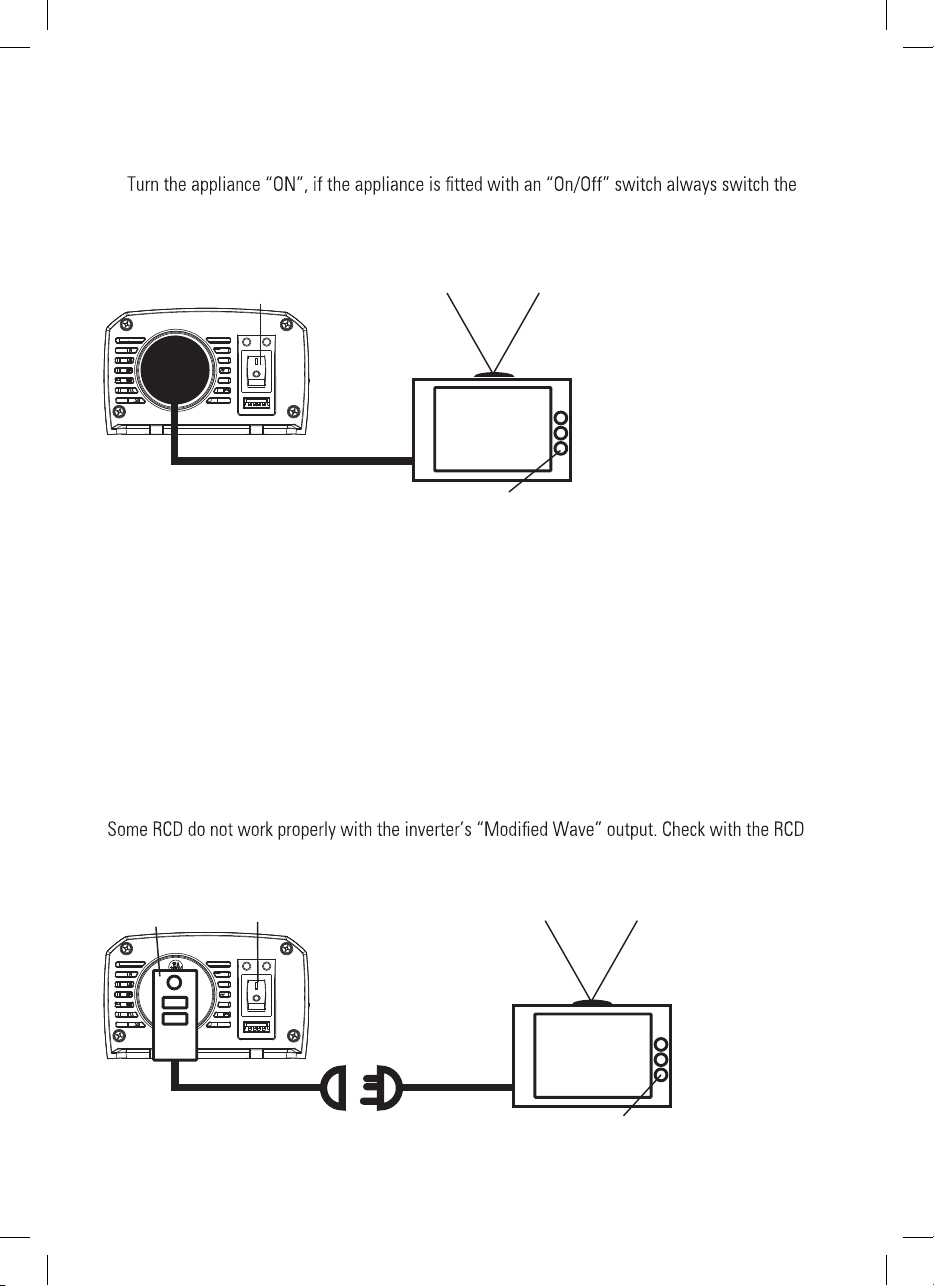 Turn the appliance "ON", if the appliance is fitted with an "On/Off" switch always switch the

Some RCD do not work properly with the inverter's "Modified Wave" output. Check with the RCD